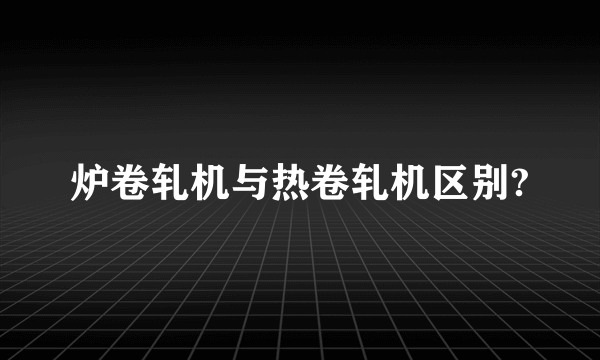 炉卷轧机与热卷轧机区别?